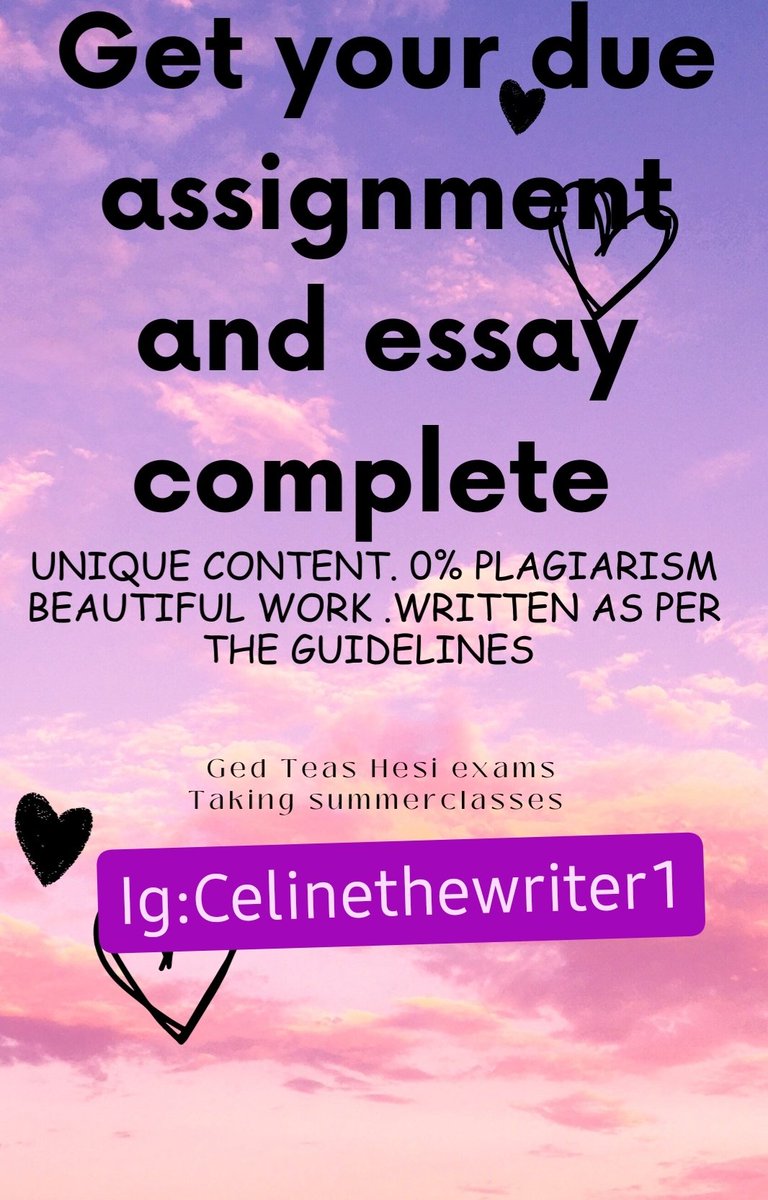 Get your due assignment and essay complete

UNIQUE CONTENT. 0% PLAGIARISM BEAUTIFUL WORK .WRITTEN AS PER THE GUIDELINES

Ged Teas Hesi exams
Taking summerclasses

Ig:Celinethewriter1